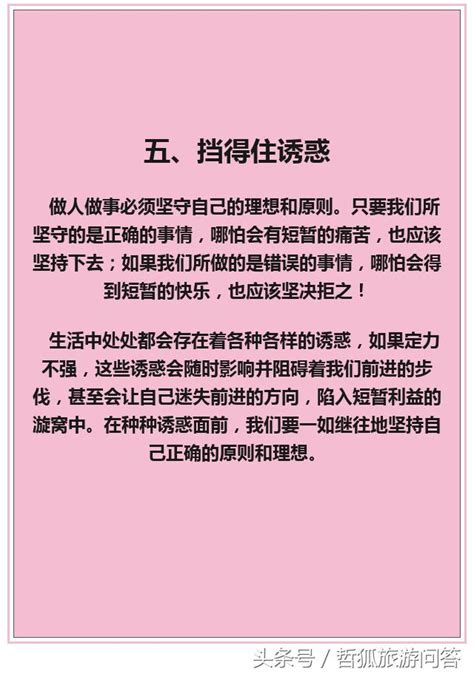 五、挡得住诱惑

做人做事必须坚守自己的理想和原则。只要我们所坚守的是正确的事情，哪怕会有短暂的痛苦，也应该坚持下去；如果我们所做的是错误的事情，哪怕会得到短暂的快乐，也应该坚决拒之！

生活中处处都会存在着各种各样的诱惑，如果定力不强，这些诱惑会随时影响并阻碍着我们前进的步伐，甚至会让自己迷失前进的方向，陷入短暂利益的漩窝中。在种种诱惑面前，我们要一如继往地坚持自己正确的原则和理想。

头条号 / 哲狐旅游问答